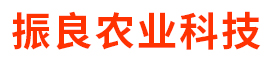 振良农业科技